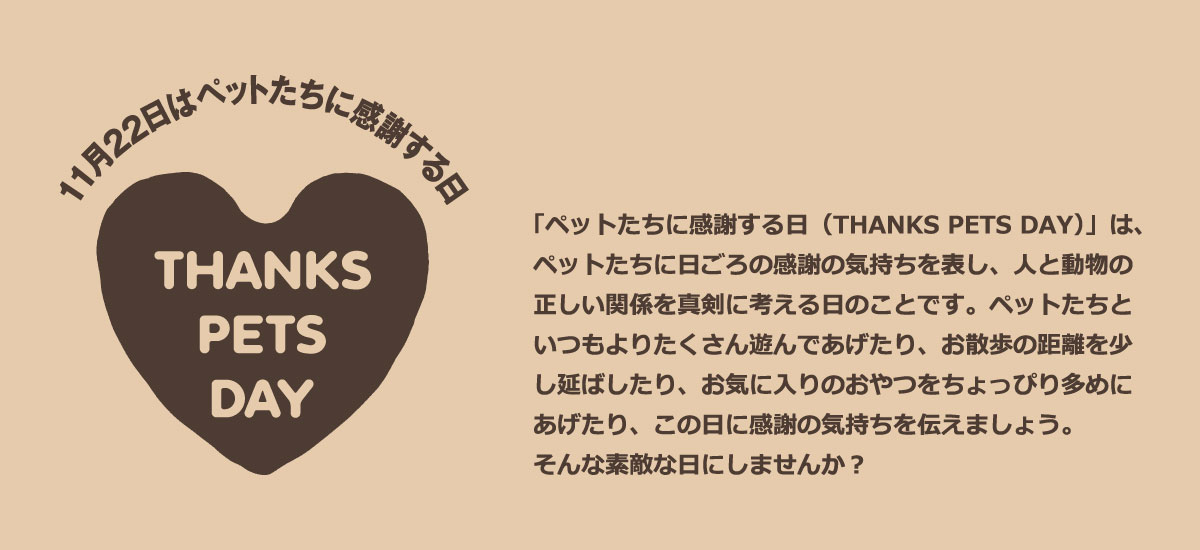 11月22日はペットたちに感謝する日

THANKS
PETS
DAY

「ペットたちに感謝する日（THANKS PETS DAY）」は、ペットたちに日ごろの感謝の気持ちを表し、人と動物の正しい関係を真剣に考える日のことです。ペットたちといつもよりたくさん遊んであげたり、お散歩の距離を少し延ばしたり、お気に入りのおやつをちょっぴり多めにあげたり、この日に感謝の気持ちを伝えましょう。
そんな素敵な日にしませんか？